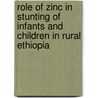 role of zinc in stunting of infants and children in rural ethiopia